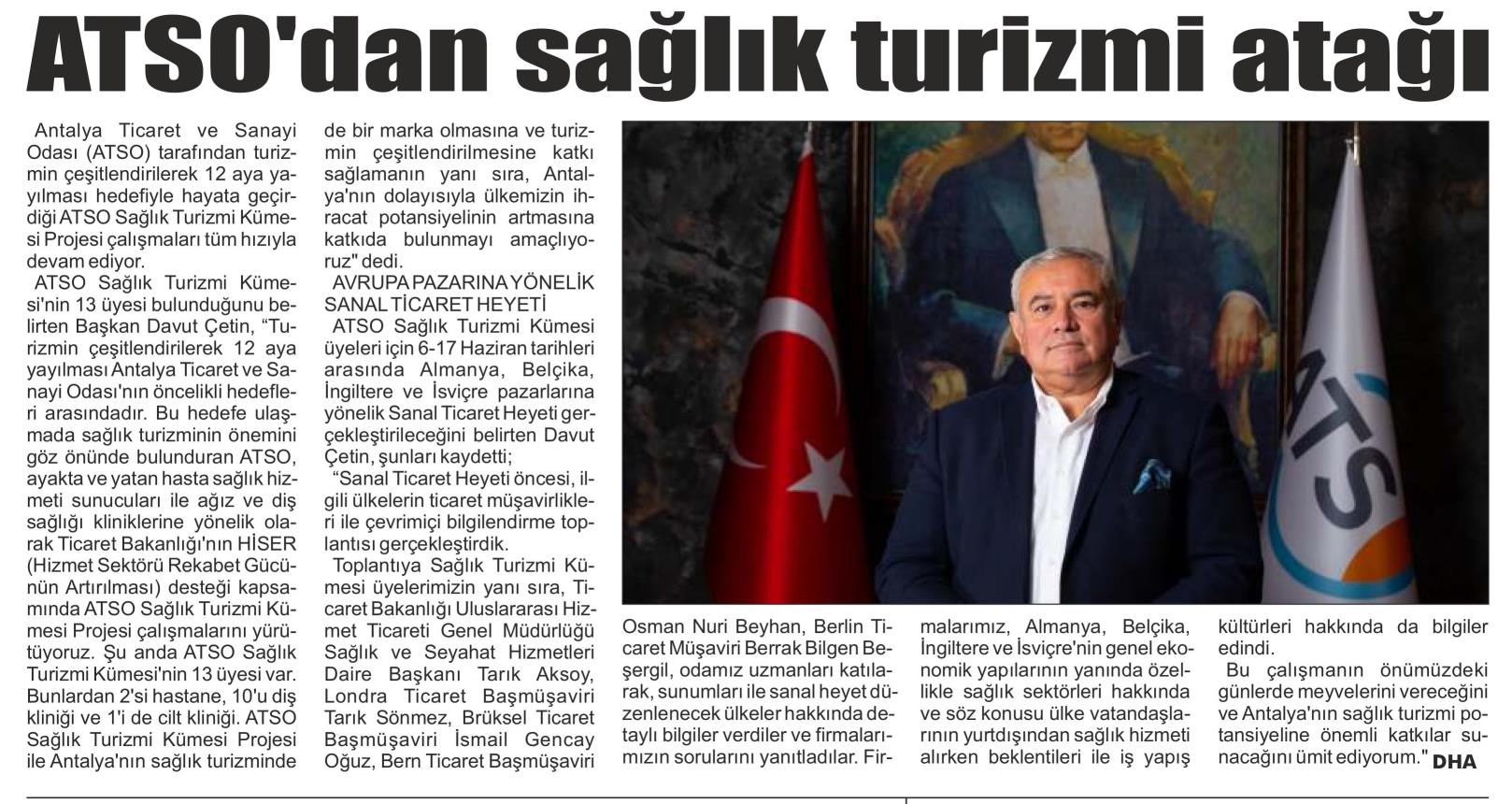 ATSO'dan sağlık turizmi atağı

Antalya Ticaret ve Sanayi Odası (ATSO) tarafından turizmin çeşitlendirilerek 12 aya yayılması hedefiyle hayata geçirdiği ATSO Sağlık Turizmi Kümesi Projesi çalışmaları tüm hızıyla devam ediyor.

ATSO Sağlık Turizmi Kümesi'nin 13 üyesi bulunduğunu belirten Başkan Davut Çetin, "Turizmin çeşitlendirilerek 12 aya yayılması Antalya Ticaret ve Sanayi Odası'nın öncelikli hedefleri arasındadır. Bu hedefe ulaşmada sağlık turizminin önemini göz önünde bulunduran ATSO, ayakta ve yatan hasta sağlık hizmeti sunucuları ile ağız ve diş sağlığı kliniklerine yönelik olarak Ticaret Bakanlığı'nın HİSER (Hizmet Sektörü Rekabet Gücünün Artırılması) desteği kapsamında ATSO Sağlık Turizmi Kümesi Projesi çalışmalarını yürütüyoruz. Şu anda ATSO Sağlık Turizmi Kümesi'nin 13 üyesi var. Bunlardan 2'si hastane, 10'u diş kliniği ve 1'i de cilt kliniği. ATSO Sağlık Turizmi Kümesi Projesi ile Antalya'nın sağlık turizminde de bir marka olmasına ve turizmin çeşitlendirilmesine katkı sağlamanın yanı sıra, Antalya'nın dolayısıyla ülkemizin ihracat potansiyelinin artmasına katkıda bulunmayı amaçlıyoruz" dedi.

AVRUPA PAZARINA YÖNELİK SANAL TİCARET HEYETİ

ATSO Sağlık Turizmi Kümesi üyeleri için 6-17 Haziran tarihleri arasında Almanya, Belçika, İngiltere ve İsviçre pazarlarına yönelik Sanal Ticaret Heyeti gerçekleştirileceğini belirten Davut Çetin, şunları kaydetti;

"Sanal Ticaret Heyeti öncesi, ilgili ülkelerin ticaret müşavirlikleri ile çevrimiçi bilgilendirme toplantısı gerçekleştirdik.

Toplantıya Sağlık Turizmi Kümesi üyelerimizin yanı sıra, Ticaret Bakanlığı Uluslararası Hizmet Ticareti Genel Müdürlüğü Sağlık ve Seyahat Hizmetleri Daire Başkanı Tarık Aksoy, Londra Ticaret Başmüşaviri Tarık Sönmez, Brüksel Ticaret Başmüşaviri İsmail Gencay Oğuz, Bern Ticaret Başmüşaviri Osman Nuri Beyhan, Berlin Ticaret Müşaviri Berrak Bilgen Beşergil, odamız uzmanları katılarak, sunumları ile sanal heyet düzenlenecek ülkeler hakkında detaylı bilgiler verdiler ve firmalarımızın sorularını yanıtladılar. Firmalarımız, Almanya, Belçika, İngiltere ve İsviçre'nin genel ekonomik yapılarının yanında özellikle sağlık sektörleri hakkında ve söz konusu ülke vatandaşlarının yurtdışından sağlık hizmeti alırken beklentileri ile iş yapış kültürleri hakkında da bilgiler edindi.

Bu çalışmanın önümüzdeki günlerde meyvelerini vereceğini ve Antalya'nın sağlık turizmi potansiyeline önemli katkılar sunacağını ümit ediyorum." DHA